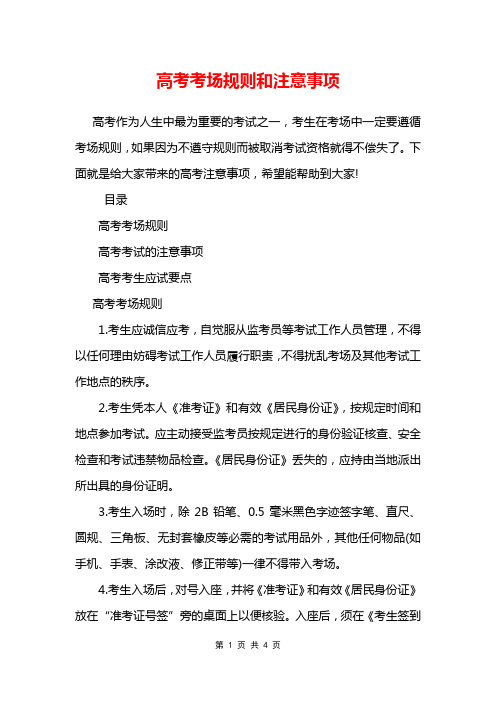 高考考场规则和注意事项

高考作为人生中最为重要的考试之一，考生在考场中一定要遵循考场规则，如果因为不遵守规则而被取消考试资格就得不偿失了。下面就是给大家带来的高考注意事项，希望能帮助到大家!

目录

高考考场规则

高考考试的注意事项

高考考生应试要点

高考考场规则

1.考生应诚信应考，自觉服从监考员等考试工作人员管理，不得以任何理由妨碍考试工作人员履行职责，不得扰乱考场及其他考试工作地点的秩序。

2.考生凭本人《准考证》和有效《居民身份证》，按规定时间和地点参加考试。应主动接受监考员按规定进行的身份验证核查、安全检查和考试违禁物品检查。《居民身份证》丢失的，应持由当地派出所出具的身份证明。

3.考生入场时，除 2B 铅笔、0.5 毫米黑色字迹签字笔、直尺、圆规、三角板、无封套橡皮等必需的考试用品外，其他任何物品(如手机、手表、涂改液、修正带等)一律不得带入考场。

4.考生入场后，对号入座，并将《准考证》和有效《居民身份证》放在“准考证号签”旁的桌面上以便核验。入座后，须在《考生签到

第 1 页 共 4 页